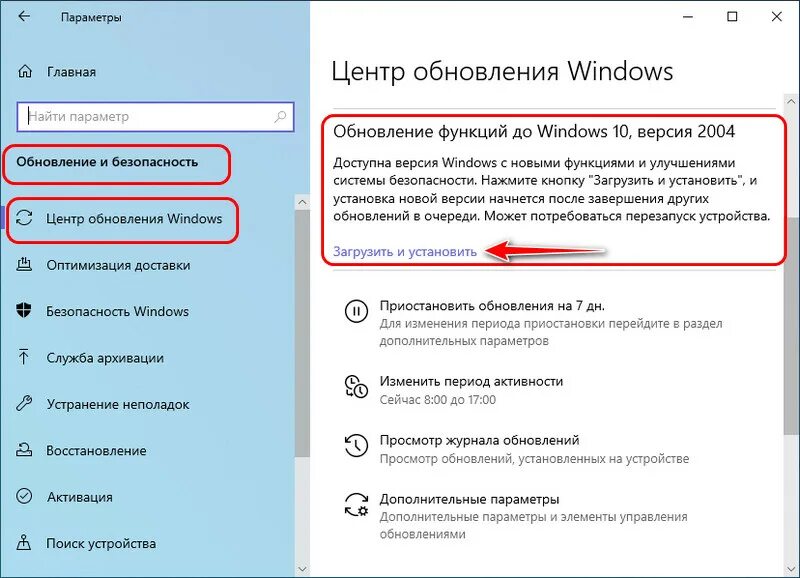 Параметры

Главная

Найти параметр

Обновление и безопасность

Центр обновления Windows

Оптимизация доставки

Безопасность Windows

Служба архивации

Устранение неполадок

Восстановление

Активация

Поиск устройства

Центр обновления Windows

Обновление функций до Windows 10, версия 2004

Доступна версия Windows с новыми функциями и улучшениями системы безопасности. Нажмите кнопку "Загрузить и установить", и установка новой версии начнется после завершения других обновлений в очереди. Может потребоваться перезапуск устройства.

Загрузить и установить

Приостановить обновления на 7 дн.
Для изменения периода приостановки перейдите в раздел дополнительных параметров

Изменить период активности
Сейчас 8:00 до 17:00

Просмотр журнала обновлений
Просмотр обновлений, установленных на устройстве

Дополнительные параметры
Дополнительные параметры и элементы управления обновлениями